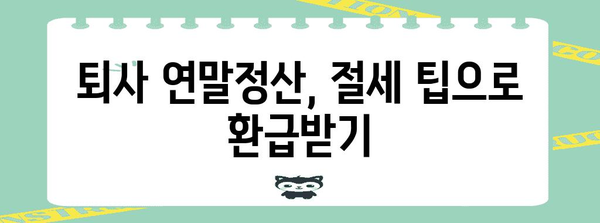 퇴사 연말정산, 절세 팁으로 환급받기